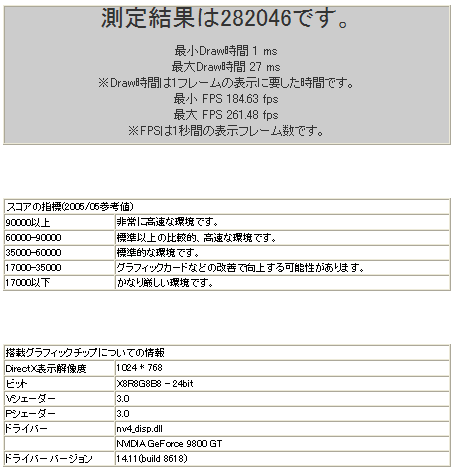 測定結果は282046です。

最小Draw時間 1 ms
最大Draw時間 27 ms
※Draw時間は1フレームの表示に要した時間です。
最小 FPS 184.63 fps
最大 FPS 261.48 fps
※FPSは1秒間の表示フレーム数です。

| スコアの指標(2006/06参考値) | |
|---|---|
| 90000以上 | 非常に高速な環境です。 |
| 60000-90000 | 標準以上の比較的、高速な環境です。 |
| 35000-60000 | 標準的な環境です。 |
| 17000-35000 | グラフィックカードなどの改善で向上する可能性があります。 |
| 17000以下 | かなり厳しい環境です。 |

| 搭載グラフィックチップについての情報 | |
|---|---|
| DirectX表示解像度 | 1024 * 768 |
| ビット | X8R8G8B8 - 24bit |
| Vシェーダー | 3.0 |
| Pシェーダー | 3.0 |
| ドライバー | nv4_disp.dll |
| | NVIDIA GeForce 9800 GT |
| ドライバー バージョン | 14.11(build 8618) |